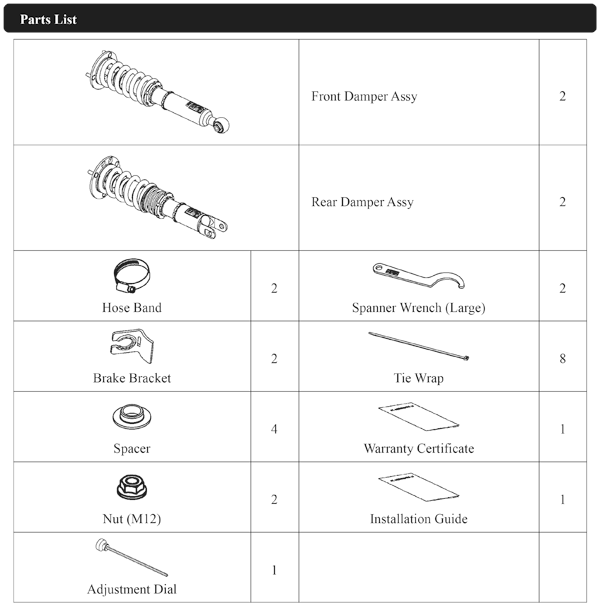 Parts List

| | | | |
|---|---|---|---|
| | | Front Damper Assy | 2 |
| | | Rear Damper Assy | 2 |
| Hose Band | 2 | Spanner Wrench (Large) | 2 |
| Brake Bracket | 2 | Tie Wrap | 8 |
| Spacer | 4 | Warranty Certificate | 1 |
| Nut (M12) | 2 | Installation Guide | 1 |
| Adjustment Dial | 1 | | |